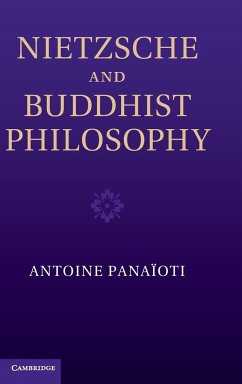 NIETZSCHE
AND
BUDDHIST
PHILOSOPHY

ANTOINE PANAÏOTI

CAMBRIDGE